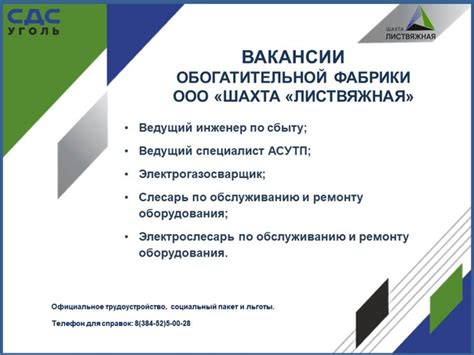 СДС
УГОЛЬ

ШАХТА
ЛИСТВЯЖНАЯ

ВАКАНСИИ
ОБОГАТИТЕЛЬНОЙ ФАБРИКИ
ООО «ШАХТА «ЛИСТВЯЖНАЯ»

• Ведущий инженер по сбыту;
• Ведущий специалист АСУТП;
• Электрогазосварщик;
• Слесарь по обслуживанию и ремонту оборудования;
• Электрослесарь по обслуживанию и ремонту оборудования.

Официальное трудоустройство, социальный пакет и льготы.

Телефон для справок: 8(384-52)5-00-28